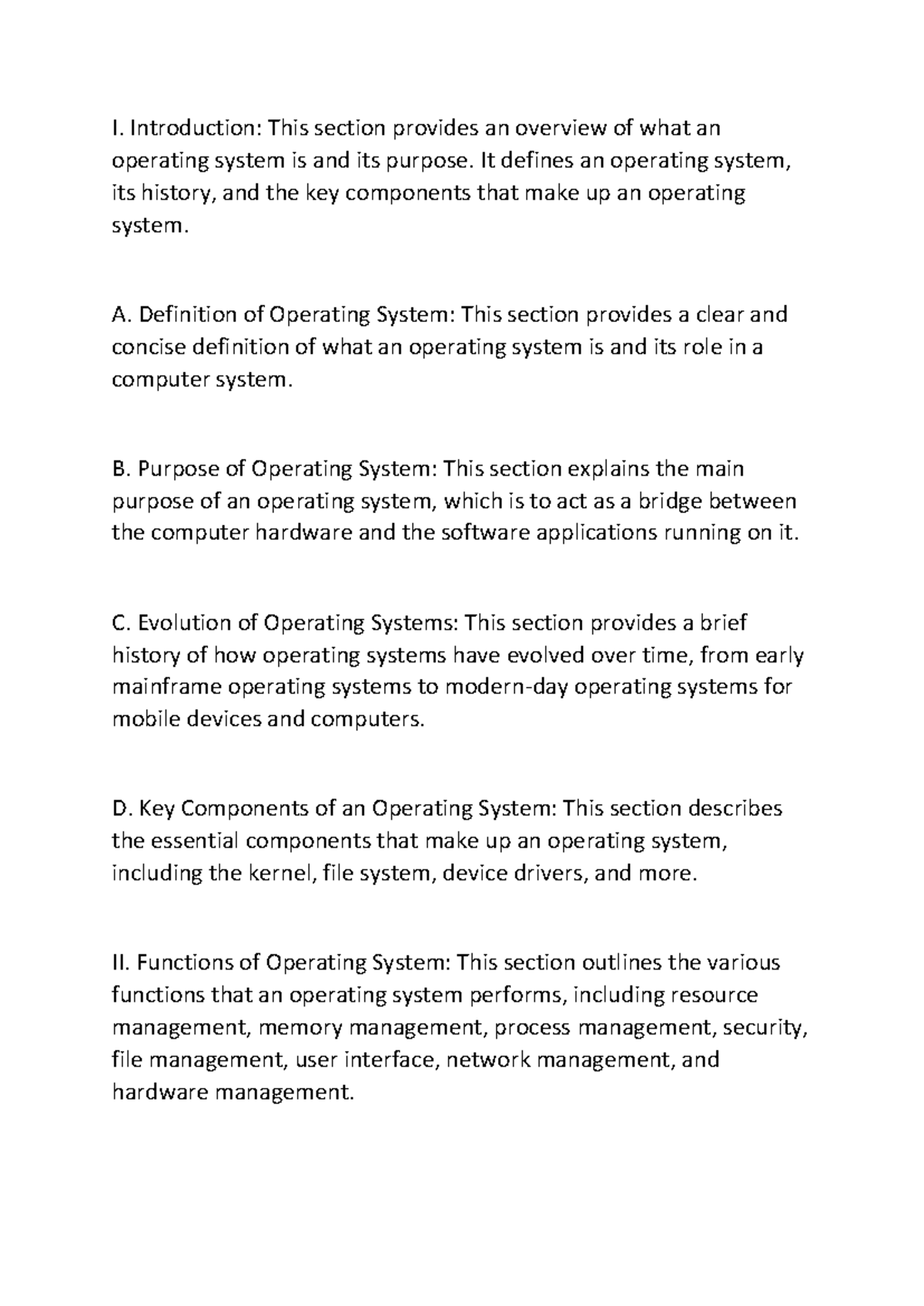 I. Introduction: This section provides an overview of what an operating system is and its purpose. It defines an operating system, its history, and the key components that make up an operating system.

A. Definition of Operating System: This section provides a clear and concise definition of what an operating system is and its role in a computer system.

B. Purpose of Operating System: This section explains the main purpose of an operating system, which is to act as a bridge between the computer hardware and the software applications running on it.

C. Evolution of Operating Systems: This section provides a brief history of how operating systems have evolved over time, from early mainframe operating systems to modern-day operating systems for mobile devices and computers.

D. Key Components of an Operating System: This section describes the essential components that make up an operating system, including the kernel, file system, device drivers, and more.

II. Functions of Operating System: This section outlines the various functions that an operating system performs, including resource management, memory management, process management, security, file management, user interface, network management, and hardware management.